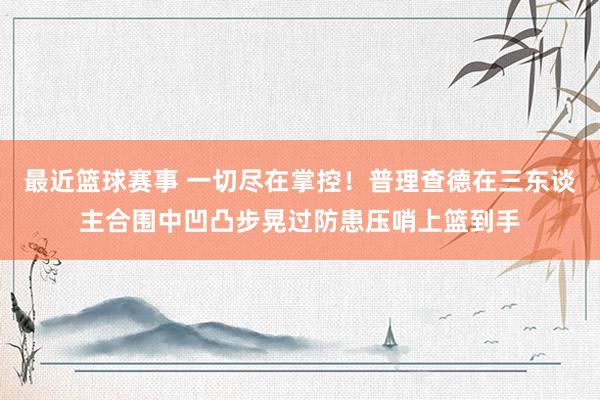 最近篮球赛事 一切尽在掌控！普理查德在三东谈主合围中凹凸步晃过防患压哨上篮到手